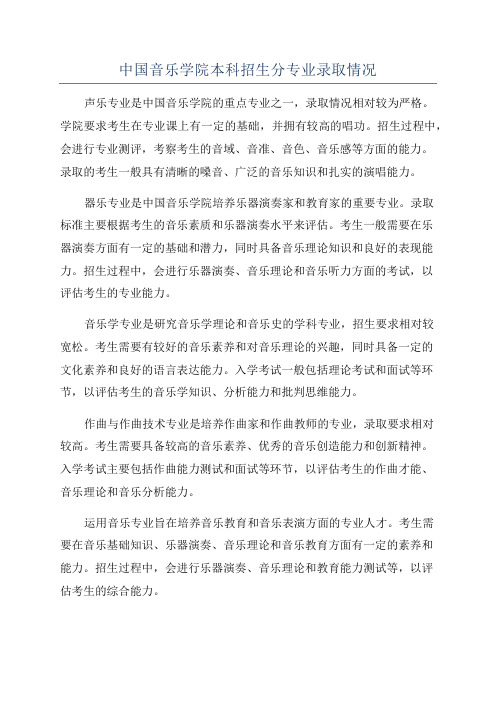 中国音乐学院本科招生分专业录取情况

声乐专业是中国音乐学院的重点专业之一，录取情况相对较为严格。学院要求考生在专业课上有一定的基础，并拥有较高的唱功。招生过程中，会进行专业测评，考察考生的音域、音准、音色、音乐感等方面的能力。录取的考生一般具有清晰的嗓音、广泛的音乐知识和扎实的演唱能力。

器乐专业是中国音乐学院培养乐器演奏家和教育家的重要专业。录取标准主要根据考生的音乐素质和乐器演奏水平来评估。考生一般需要在乐器演奏方面有一定的基础和潜力，同时具备音乐理论知识和良好的表现能力。招生过程中，会进行乐器演奏、音乐理论和音乐听力方面的考试，以评估考生的专业能力。

音乐学专业是研究音乐学理论和音乐史的学科专业，招生要求相对较宽松。考生需要有较好的音乐素养和对音乐理论的兴趣，同时具备一定的文化素养和良好的语言表达能力。入学考试一般包括理论考试和面试等环节，以评估考生的音乐学知识、分析能力和批判思维能力。

作曲与作曲技术专业是培养作曲家和作曲教师的专业，录取要求相对较高。考生需要具备较高的音乐素养、优秀的音乐创造能力和创新精神。入学考试主要包括作曲能力测试和面试等环节，以评估考生的作曲才能、音乐理论和音乐分析能力。

运用音乐专业旨在培养音乐教育和音乐表演方面的专业人才。考生需要在音乐基础知识、乐器演奏、音乐理论和音乐教育方面有一定的素养和能力。招生过程中，会进行乐器演奏、音乐理论和教育能力测试等，以评估考生的综合能力。